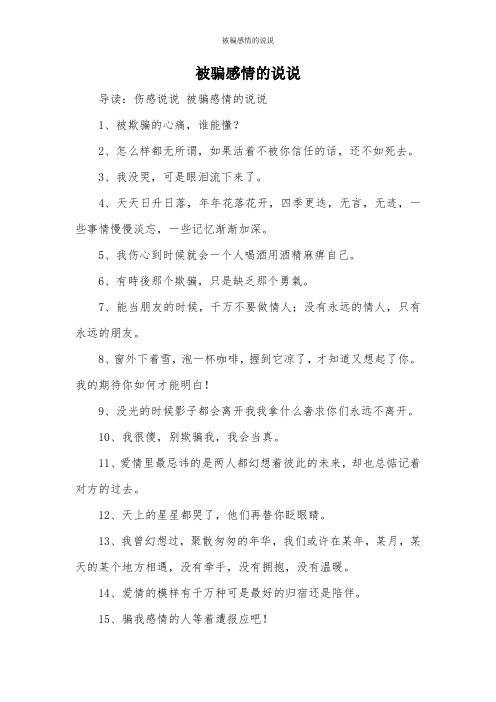 被骗感情的说说

被骗感情的说说

导读：伤感说说 被骗感情的说说

1、被欺骗的心痛，谁能懂？

2、怎么样都无所谓，如果活着不被你信任的话，还不如死去。

3、我没哭，可是眼泪流下来了。

4、天天日升日落，年年花落花开，四季更迭，无言，无迹，一些事情慢慢淡忘，一些记忆渐渐加深。

5、我伤心到时候就会一个人喝酒用酒精麻痹自己。

6、有時後那个欺骗，只是缺乏那个勇氣。

7、能当朋友的时候，千万不要做情人；没有永远的情人，只有永远的朋友。

8、窗外下着雪，泡一杯咖啡，握到它凉了，才知道又想起了你。我的期待你如何才能明白！

9、没光的时候影子都会离开我我拿什么奢求你们永远不离开。

10、我很傻，别欺骗我，我会当真。

11、爱情里最忌讳的是两人都幻想着彼此的未来，却也总惦记着对方的过去。

12、天上的星星都哭了，他们再替你眨眼睛。

13、我曾幻想过，聚散匆匆的年华，我们或许在某年，某月，某天的某个地方相遇，没有牵手，没有拥抱，没有温暖。

14、爱情的模样有千万种可是最好的归宿还是陪伴。

15、骗我感情的人等着遭报应吧！